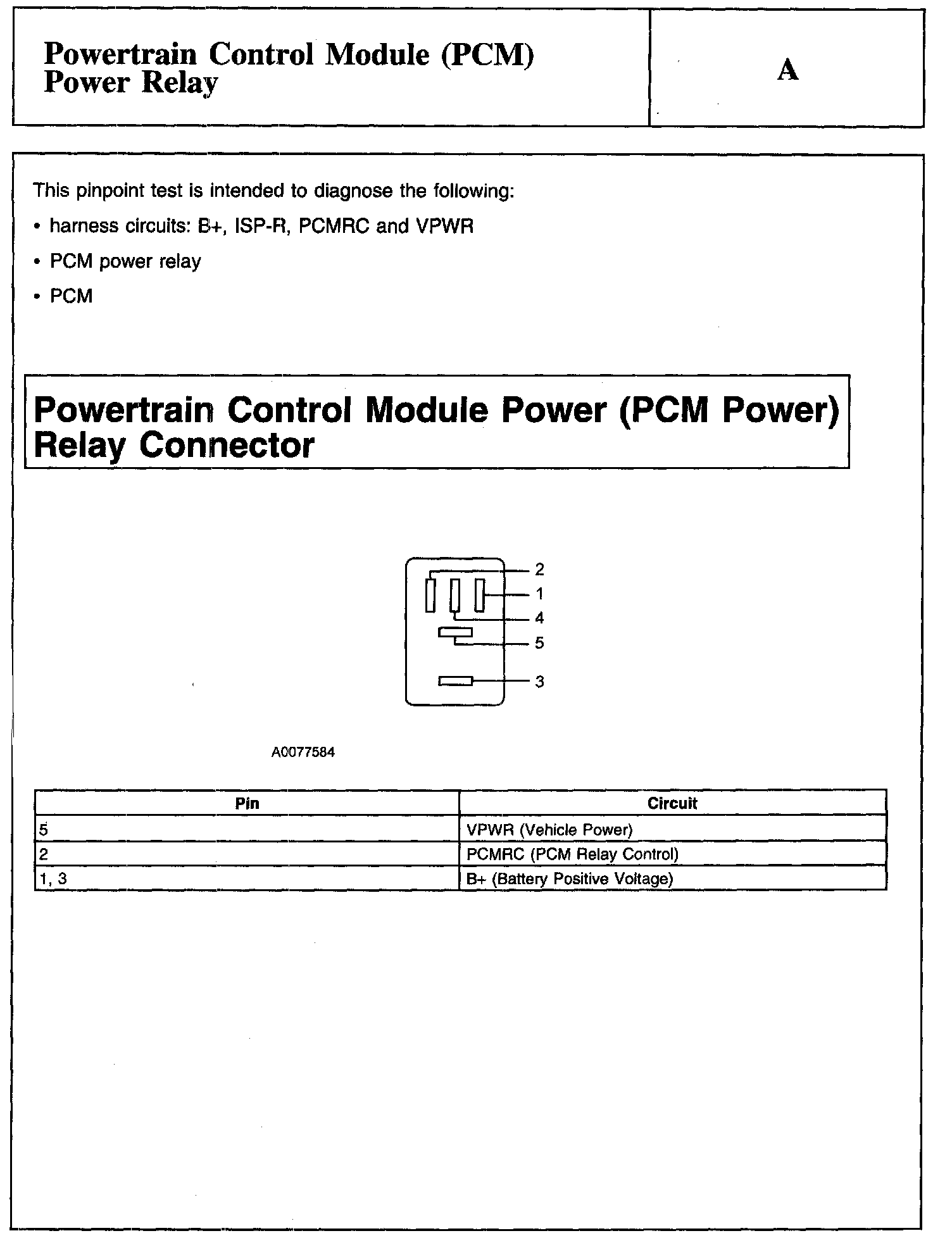 Powertrain Control Module (PCM) Power Relay

A

This pinpoint test is intended to diagnose the following:

• harness circuits: B+, ISP-R, PCMRC and VPWR

• PCM power relay

• PCM

Powertrain Control Module Power (PCM Power) Relay Connector

2
1
4
5
3

A0077584

| Pin | Circuit |
|---|---|
| 5 | VPWR (Vehicle Power) |
| 2 | PCMRC (PCM Relay Control) |
| 1, 3 | B+ (Battery Positive Voltage) |